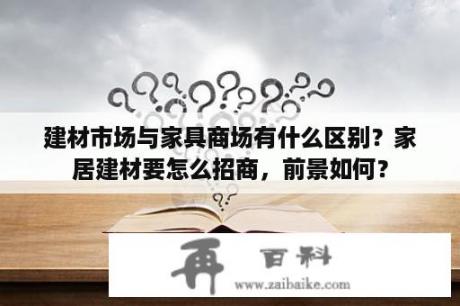 建材市场与家具商场有什么区别？家居建材要怎么招商，前景如何？

再 百科
www.zaibaike.com